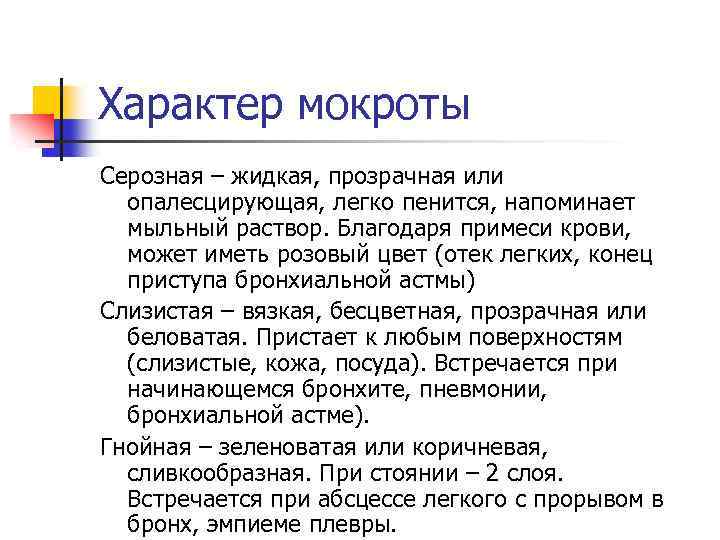 Характер мокроты

Серозная – жидкая, прозрачная или опалесцирующая, легко пенится, напоминает мыльный раствор. Благодаря примеси крови, может иметь розовый цвет (отек легких, конец приступа бронхиальной астмы)

Слизистая – вязкая, бесцветная, прозрачная или беловатая. Пристает к любым поверхностям (слизистые, кожа, посуда). Встречается при начинающемся бронхите, пневмонии, бронхиальной астме).

Гнойная – зеленоватая или коричневая, сливкообразная. При стоянии – 2 слоя. Встречается при абсцессе легкого с прорывом в бронх, эмпиеме плевры.